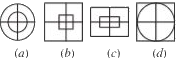 (a) (b) (c) (d)